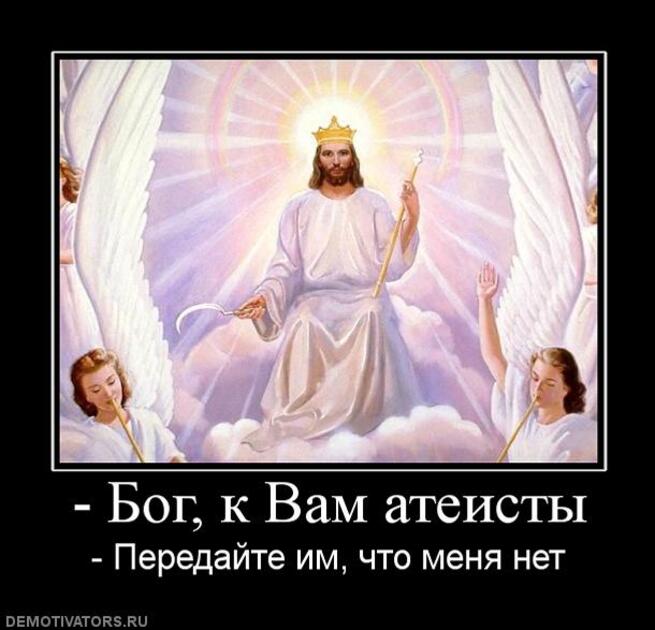 - Бог, к Вам атеисты

- Передайте им, что меня нет

DEMOTIVATORS.RU